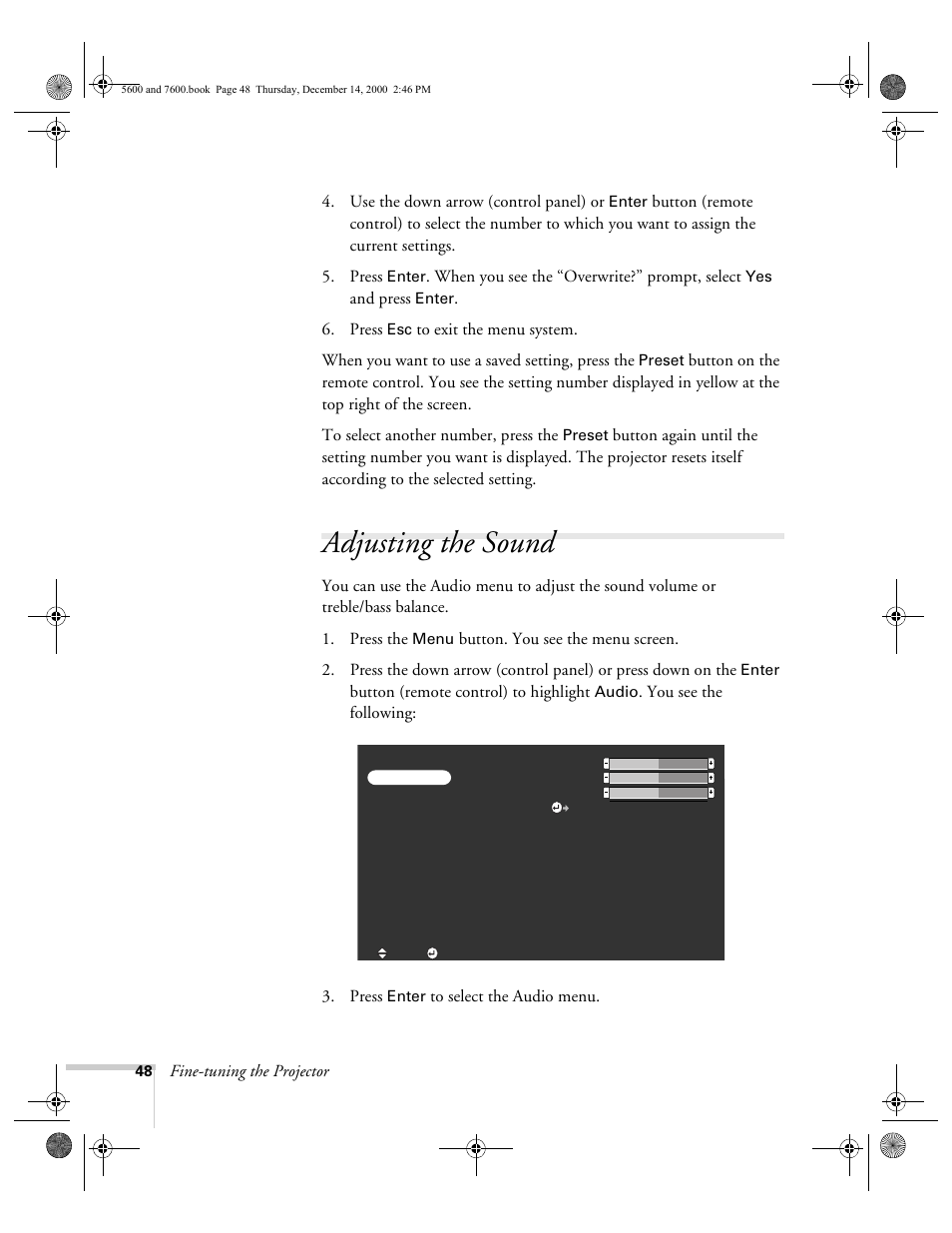 5600 and 7600.book Page 48 Thursday, December 14, 2000 2:46 PM

4. Use the down arrow (control panel) or Enter button (remote control) to select the number to which you want to assign the current settings.

5. Press Enter. When you see the “Overwrite?” prompt, select Yes and press Enter.

6. Press Esc to exit the menu system.

When you want to use a saved setting, press the Preset button on the remote control. You see the setting number displayed in yellow at the top right of the screen.

To select another number, press the Preset button again until the setting number you want is displayed. The projector resets itself according to the selected setting.

Adjusting the Sound

You can use the Audio menu to adjust the sound volume or treble/bass balance.

1. Press the Menu button. You see the menu screen.

2. Press the down arrow (control panel) or press down on the Enter button (remote control) to highlight Audio. You see the following:

3. Press Enter to select the Audio menu.

48 Fine-tuning the Projector